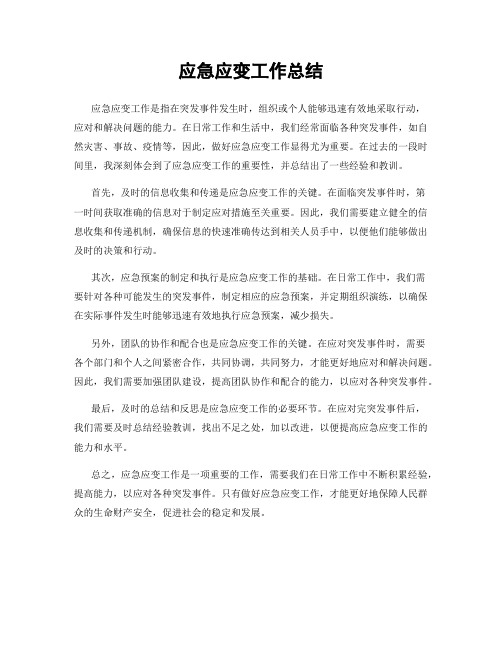 应急应变工作总结

应急应变工作是指在突发事件发生时，组织或个人能够迅速有效地采取行动，应对和解决问题的能力。在日常工作和生活中，我们经常面临各种突发事件，如自然灾害、事故、疫情等，因此，做好应急应变工作显得尤为重要。在过去的一段时间里，我深刻体会到了应急应变工作的重要性，并总结出了一些经验和教训。

首先，及时的信息收集和传递是应急应变工作的关键。在面临突发事件时，第一时间获取准确的信息对于制定应对措施至关重要。因此，我们需要建立健全的信息收集和传递机制，确保信息的快速准确传达到相关人员手中，以便他们能够做出及时的决策和行动。

其次，应急预案的制定和执行是应急应变工作的基础。在日常工作中，我们需要针对各种可能发生的突发事件，制定相应的应急预案，并定期组织演练，以确保在实际事件发生时能够迅速有效地执行应急预案，减少损失。

另外，团队的协作和配合也是应急应变工作的关键。在应对突发事件时，需要各个部门和个人之间紧密合作，共同协调，共同努力，才能更好地应对和解决问题。因此，我们需要加强团队建设，提高团队协作和配合的能力，以应对各种突发事件。

最后，及时的总结和反思是应急应变工作的必要环节。在应对完突发事件后，我们需要及时总结经验教训，找出不足之处，加以改进，以便提高应急应变工作的能力和水平。

总之，应急应变工作是一项重要的工作，需要我们在日常工作中不断积累经验，提高能力，以应对各种突发事件。只有做好应急应变工作，才能更好地保障人民群众的生命财产安全，促进社会的稳定和发展。